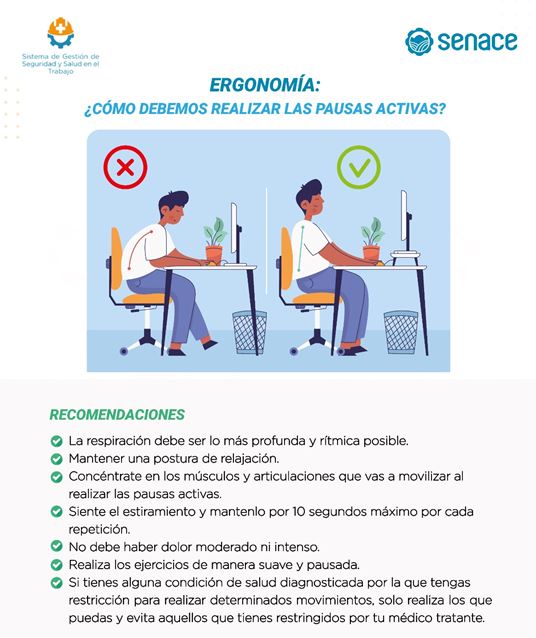 Sistema de Gestión de Seguridad y Salud en el Trabajo

senace

ERGONOMÍA:
¿CÓMO DEBEMOS REALIZAR LAS PAUSAS ACTIVAS?

RECOMENDACIONES

La respiración debe ser lo más profunda y rítmica posible.
Mantener una postura de relajación.
Concéntrate en los músculos y articulaciones que vas a movilizar al realizar las pausas activas.
Siente el estiramiento y mantenlo por 10 segundos máximo por cada repetición.
No debe haber dolor moderado ni intenso.
Realiza los ejercicios de manera suave y pausada.
Si tienes alguna condición de salud diagnosticada por la que tengas restricción para realizar determinados movimientos, solo realiza los que puedas y evita aquellos que tienes restringidos por tu médico tratante.